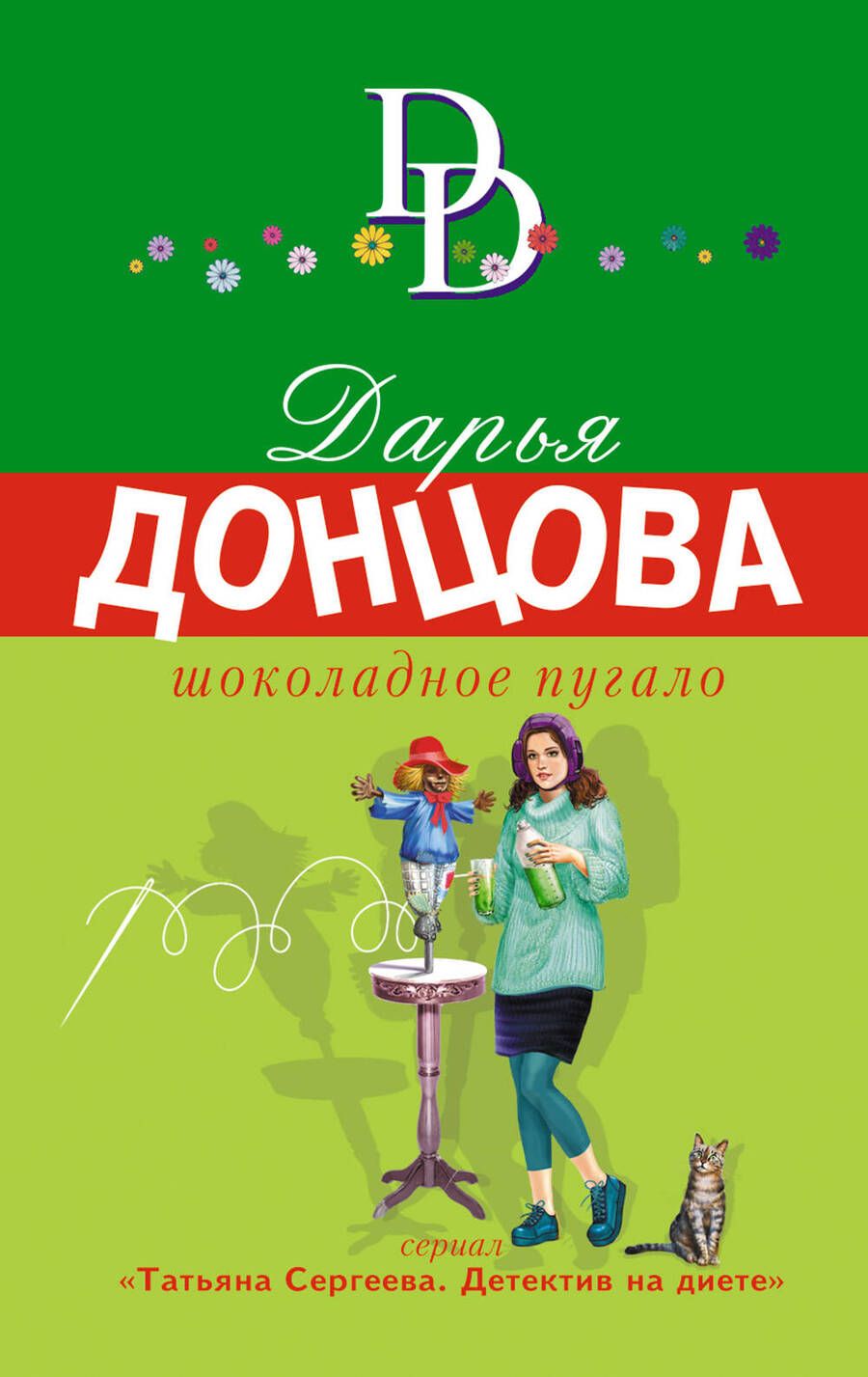 DD

Дарья
ДОНЦОВА

шоколадное пугало

сериал
«Татьяна Сергеева. Детектив на диете»